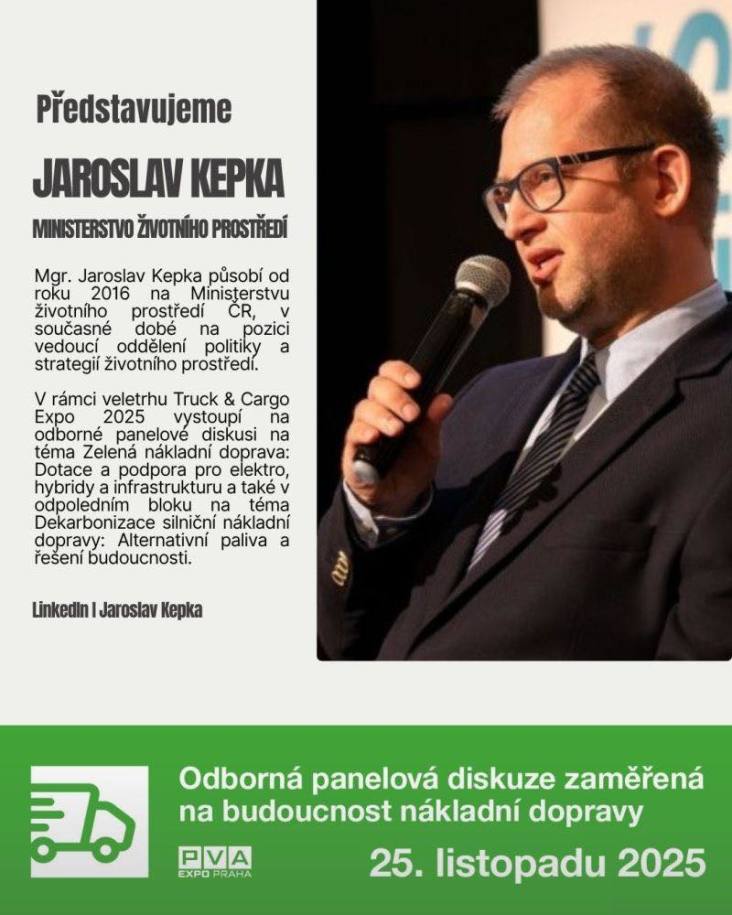 Představujeme

JAROSLAV KEPKA

MINISTERSTVO ŽIVOTNÍHO PROSTŘEDÍ

Mgr. Jaroslav Kepka působí od roku 2016 na Ministerstvu životního prostředí ČR, v současné době na pozici vedoucí oddělení politiky a strategií životního prostředí.

V rámci veletrhu Truck & Cargo Expo 2025 vystoupí na odborné panelové diskusi na téma Zelená nákladní doprava: Dotace a podpora pro elektro, hybridy a infrastrukturu a také v odpoledním bloku na téma Dekarbonizace silniční nákladní dopravy: Alternativní paliva a řešení budoucnosti.

LinkedIn | Jaroslav Kepka

Odborná panelová diskuze zaměřená na budoucnost nákladní dopravy

PVA EXPO PRAHA

25. listopadu 2025